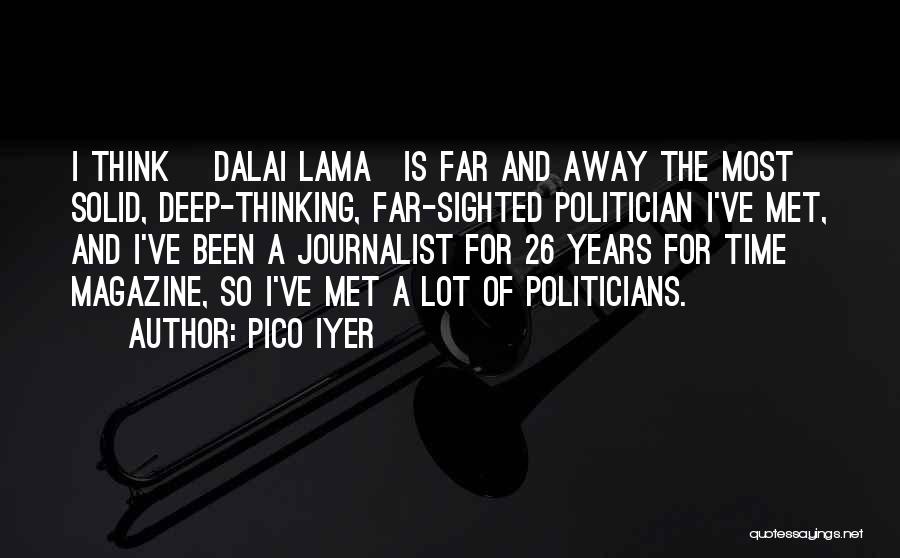 I THINK DALAI LAMA IS FAR AND AWAY THE MOST SOLID, DEEP-THINKING, FAR-SIGHTED POLITICIAN I'VE MET, AND I'VE BEEN A JOURNALIST FOR 26 YEARS FOR TIME MAGAZINE, SO I'VE MET A LOT OF POLITICIANS.
AUTHOR: PICO IYER

quotessayings.net